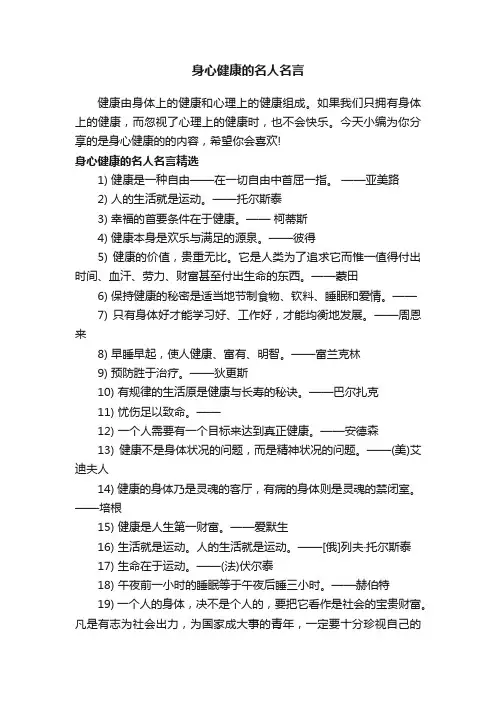 身心健康的名人名言

健康由身体上的健康和心理上的健康组成。如果我们只拥有身体上的健康，而忽视了心理上的健康时，也不会快乐。今天小编为你分享的是身心健康的的内容，希望你会喜欢!

身心健康的名人名言精选

1) 健康是一种自由——在一切自由中首屈一指。 ——亚美路

2) 人的生活就是运动。——托尔斯泰

3) 幸福的首要条件在于健康。—— 柯蒂斯

4) 健康本身是欢乐与满足的源泉。——彼得

5) 健康的价值，贵重无比。它是人类为了追求它而惟一值得付出时间、血汗、劳力、财富甚至付出生命的东西。——蒙田

6) 保持健康的秘密是适当地节制食物、饮料、睡眠和爱情。——

7) 只有身体好才能学习好、工作好，才能均衡地发展。——周恩来

8) 早睡早起，使人健康、富有、明智。——富兰克林

9) 预防胜于治疗。——狄更斯

10) 有规律的生活原是健康与长寿的秘诀。——巴尔扎克

11) 忧伤足以致命。——

12) 一个人需要有一个目标来达到真正健康。——安德森

13) 健康不是身体状况的问题，而是精神状况的问题。——(美)艾迪夫人

14) 健康的身体乃是灵魂的客厅，有病的身体则是灵魂的禁闭室。——培根

15) 健康是人生第一财富。——爱默生

16) 生活就是运动。人的生活就是运动。——[俄]列夫·托尔斯泰

17) 生命在于运动。——(法)伏尔泰

18) 午夜前一小时的睡眠等于午夜后睡三小时。——赫伯特

19) 一个人的身体，决不是个人的，要把它看作是社会的宝贵财富。凡是有志为社会出力，为国家成大事的青年，一定要十分珍视自己的